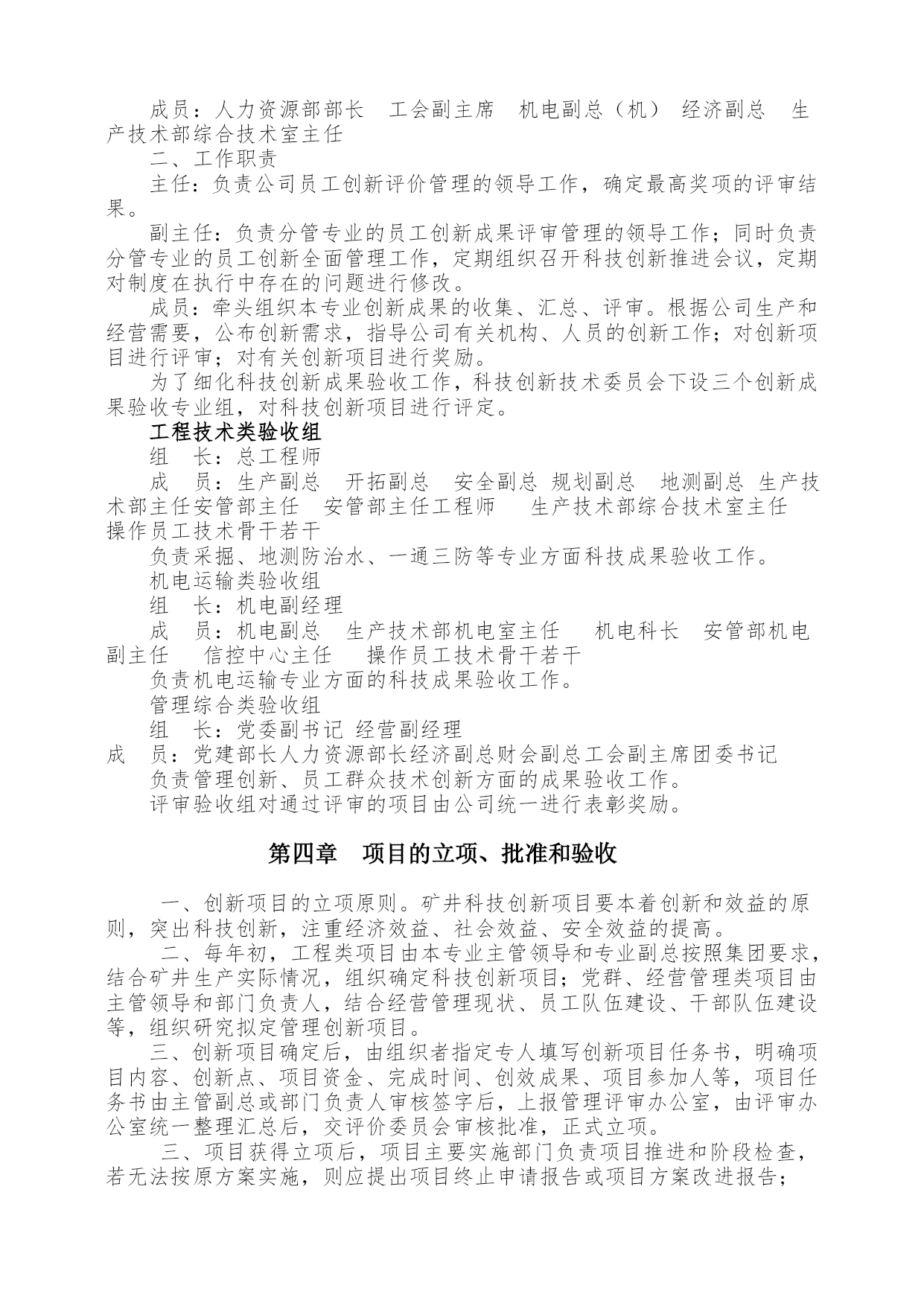 成员：人力资源部部长　工会副主席　机电副总（机）　经济副总　生产技术部综合技术室主任

二、工作职责

主任：负责公司员工创新评价管理的领导工作，确定最高奖项的评审结果。

副主任：负责分管专业的员工创新成果评审管理的领导工作；同时负责分管专业的员工创新全面管理工作，定期组织召开科技创新推进会议，定期对制度在执行中存在的问题进行修改。

成员：牵头组织本专业创新成果的收集、汇总、评审。根据公司生产和经营需要，公布创新需求，指导公司有关机构、人员的创新工作；对创新项目进行评审；对有关创新项目进行奖励。

为了细化科技创新成果验收工作，科技创新技术委员会下设三个创新成果验收专业组，对科技创新项目进行评定。

工程技术类验收组

组　长：总工程师

成　员：生产副总　开拓副总　安全副总　规划副总　地测副总　生产技术部主任安管部主任　安管部主任工程师　生产技术部综合技术室主任　操作员工技术骨干若干

负责采掘、地测防治水、一通三防等专业方面科技成果验收工作。

机电运输类验收组

组　长：机电副经理

成　员：机电副总　生产技术部机电室主任　机电科长　安管部机电副主任　信控中心主任　操作员工技术骨干若干

负责机电运输专业方面的科技成果验收工作。

管理综合类验收组

组　长：党委副书记 经营副经理

成　员：党建部长人力资源部长经济副总财会副总工会副主席团委书记

负责管理创新、员工群众技术创新方面的成果验收工作。

评审验收组对通过评审的项目由公司统一进行表彰奖励。

第四章　项目的立项、批准和验收

一、创新项目的立项原则。矿井科技创新项目要本着创新和效益的原则，突出科技创新，注重经济效益、社会效益、安全效益的提高。

二、每年初，工程类项目由本专业主管领导和专业副总按照集团要求，结合矿井生产实际情况，组织确定科技创新项目；党群、经营管理类项目由主管领导和部门负责人，结合经营管理现状、员工队伍建设、干部队伍建设等，组织研究拟定管理创新项目。

三、创新项目确定后，由组织者指定专人填写创新项目任务书，明确项目内容、创新点、项目资金、完成时间、创效成果、项目参加人等，项目任务书由主管副总或部门负责人审核签字后，上报管理评审办公室，由评审办公室统一整理汇总后，交评价委员会审核批准，正式立项。

三、项目获得立项后，项目主要实施部门负责项目推进和阶段检查，若无法按原方案实施，则应提出项目终止申请报告或项目方案改进报告；